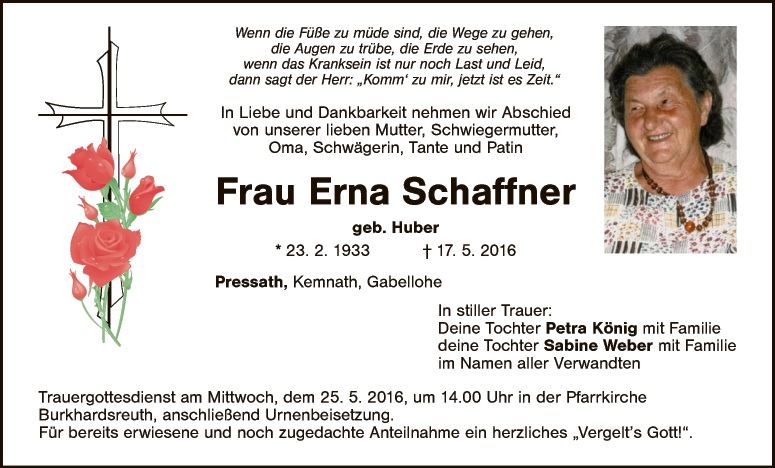 Wenn die Füße zu müde sind, die Wege zu gehen,
die Augen zu trübe, die Erde zu sehen,
wenn das Kranksein ist nur noch Last und Leid,
dann sagt der Herr: „Komm' zu mir, jetzt ist es Zeit."

In Liebe und Dankbarkeit nehmen wir Abschied von unserer lieben Mutter, Schwiegermutter, Oma, Schwägerin, Tante und Patin

Frau Erna Schaffner

geb. Huber

* 23. 2. 1933 † 17. 5. 2016

Pressath, Kemnath, Gabellohe

In stiller Trauer:
Deine Tochter Petra König mit Familie
deine Tochter Sabine Weber mit Familie
im Namen aller Verwandten

Trauergottesdienst am Mittwoch, dem 25. 5. 2016, um 14.00 Uhr in der Pfarrkirche Burkhardsreuth, anschließend Urnenbeisetzung.
Für bereits erwiesene und noch zugedachte Anteilnahme ein herzliches „Vergelt's Gott!".